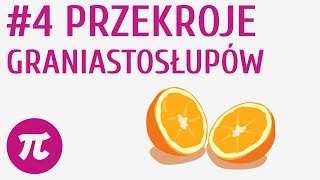 #4 PRZEKROJE GRANIASTOSŁUPÓW

$\pi$